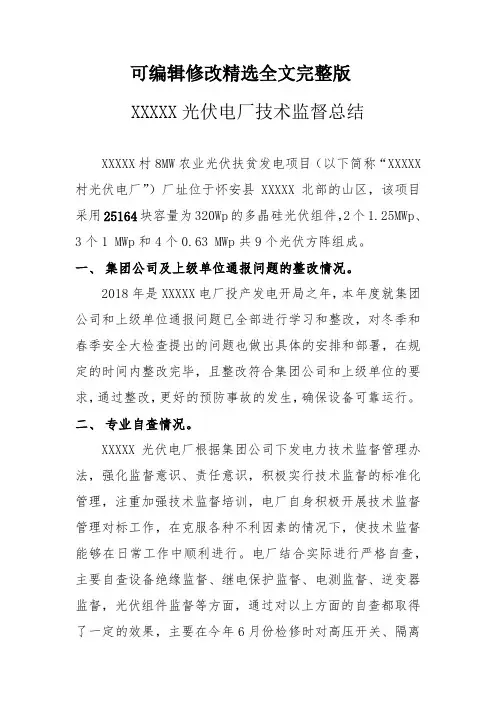 可编辑修改精选全文完整版

XXXXX 光伏电厂技术监督总结

XXXXX 村 8MW 农业光伏扶贫发电项目（以下简称“XXXXX 村光伏电厂”）厂址位于怀安县 XXXXX 北部的山区，该项目采用 25164 块容量为 320Wp 的多晶硅光伏组件，2 个 1.25MWp、3 个 1 MWp 和 4 个 0.63 MWp 共 9 个光伏方阵组成。

一、 集团公司及上级单位通报问题的整改情况。

2018 年是 XXXXX 电厂投产发电开局之年，本年度就集团公司和上级单位通报问题已全部进行学习和整改，对冬季和春季安全大检查提出的问题也做出具体的安排和部署，在规定的时间内整改完毕，且整改符合集团公司和上级单位的要求，通过整改，更好的预防事故的发生，确保设备可靠运行。

二、 专业自查情况。

XXXXX 光伏电厂根据集团公司下发电力技术监督管理办法，强化监督意识、责任意识，积极实行技术监督的标准化管理，注重加强技术监督培训，电厂自身积极开展技术监督管理对标工作，在克服各种不利因素的情况下，使技术监督能够在日常工作中顺利进行。电厂结合实际进行严格自查，主要自查设备绝缘监督、继电保护监督、电测监督、逆变器监督，光伏组件监督等方面，通过对以上方面的自查都取得了一定的效果，主要在今年 6 月份检修时对高压开关、隔离